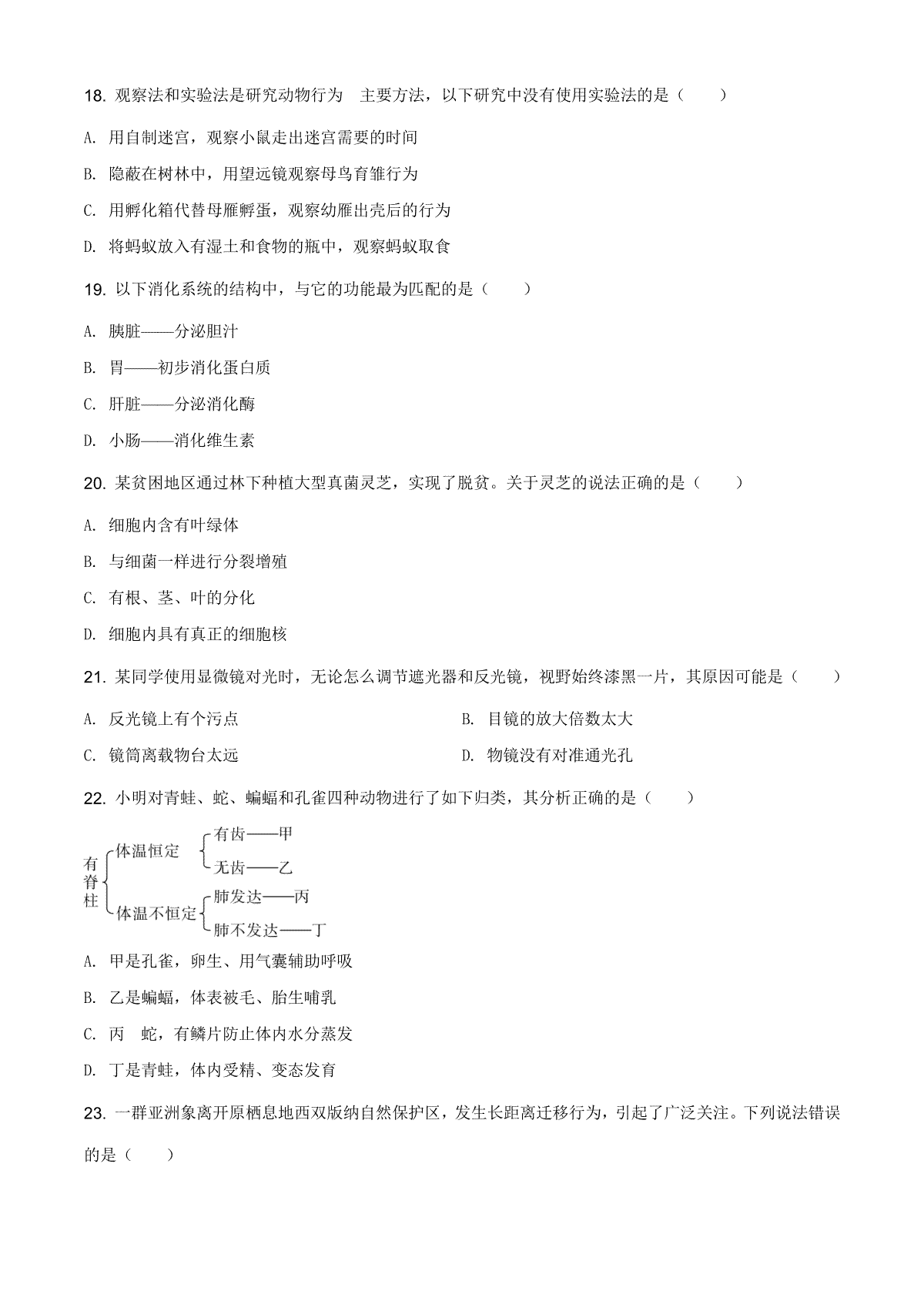 18. 观察法和实验法是研究动物行为 主要方法，以下研究中没有使用实验法的是（　　）

A. 用自制迷宫，观察小鼠走出迷宫需要的时间

B. 隐蔽在树林中，用望远镜观察母鸟育雏行为

C. 用孵化箱代替母雁孵蛋，观察幼雁出壳后的行为

D. 将蚂蚁放入有湿土和食物的瓶中，观察蚂蚁取食

19. 以下消化系统的结构中，与它的功能最为匹配的是（　　）

A. 胰脏——分泌胆汁

B. 胃——初步消化蛋白质

C. 肝脏——分泌消化酶

D. 小肠——消化维生素

20. 某贫困地区通过林下种植大型真菌灵芝，实现了脱贫。关于灵芝的说法正确的是（　　）

A. 细胞内含有叶绿体

B. 与细菌一样进行分裂增殖

C. 有根、茎、叶的分化

D. 细胞内具有真正的细胞核

21. 某同学使用显微镜对光时，无论怎么调节遮光器和反光镜，视野始终漆黑一片，其原因可能是（　　）

A. 反光镜上有个污点

B. 目镜的放大倍数太大

C. 镜筒离载物台太远

D. 物镜没有对准通光孔

22. 小明对青蛙、蛇、蝙蝠和孔雀四种动物进行了如下归类，其分析正确的是（　　）

有脊柱
体温恒定
有齿——甲
无齿——乙
体温不恒定
肺发达——丙
肺不发达——丁

A. 甲是孔雀，卵生、用气囊辅助呼吸

B. 乙是蝙蝠，体表被毛、胎生哺乳

C. 丙 蛇，有鳞片防止体内水分蒸发

D. 丁是青蛙，体内受精、变态发育

23. 一群亚洲象离开原栖息地西双版纳自然保护区，发生长距离迁移行为，引起了广泛关注。下列说法错误的是（　　）